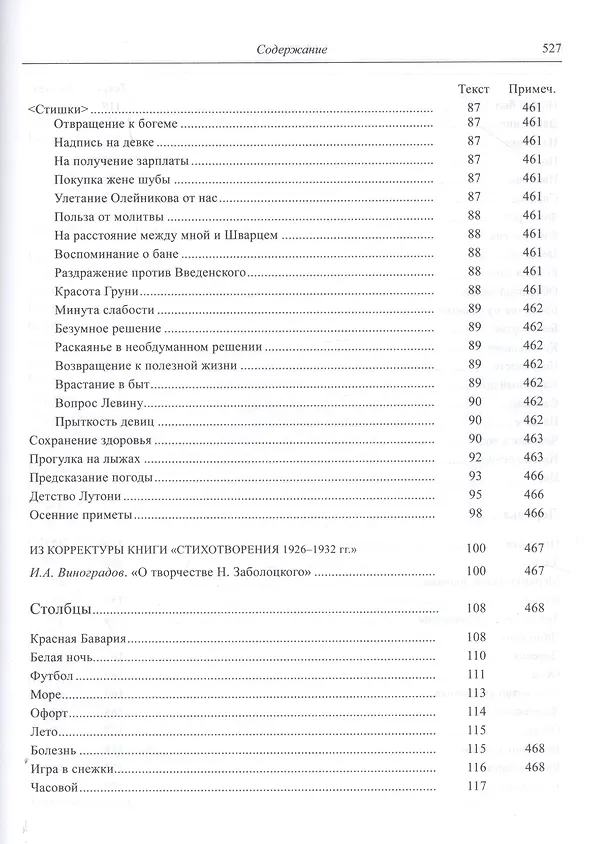 Содержание 527

Текст Примеч.

<Стишки> 87 461
Отвращение к богеме 87 461
Надпись на девке 87 461
На получение зарплаты 87 461
Покупка жене шубы 87 461
Улетание Олейникова от нас 87 461
Польза от молитвы 88 461
На расстояние между мной и Шварцем 88 461
Воспоминание о бане 88 461
Раздражение против Введенского 88 461
Красота Груни 88 461
Минута слабости 89 462
Безумное решение 89 462
Раскаянье в необдуманном решении 89 462
Возвращение к полезной жизни 89 462
Врастание в быт 89 462
Вопрос Левину 90 462
Прыткость девиц 90 462
Сохранение здоровья 90 463
Прогулка на лыжах 92 463
Предсказание погоды 93 466
Детство Лутони 95 466
Осенние приметы 98 466

ИЗ КОРРЕКТУРЫ КНИГИ «СТИХОТВОРЕНИЯ 1926–1932 гг.» 100 467

И.А. Виноградов. «О творчестве Н. Заболоцкого» 100 467

Столбцы 108 468

Красная Бавария 108
Белая ночь 110
Футбол 111
Море 113
Офорт 114
Лето 115
Болезнь 115 468
Игра в снежки 116 468
Часовой 117